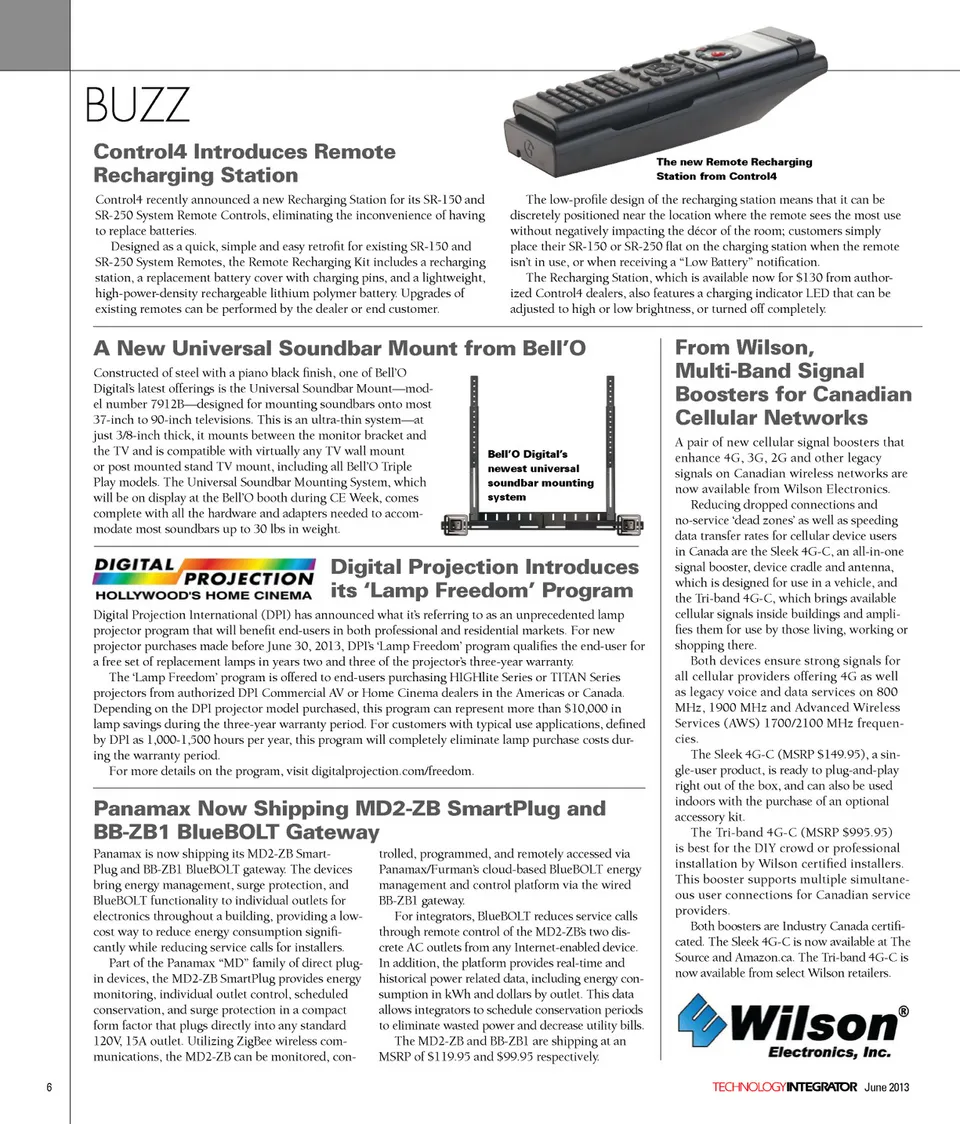 BUZZ

Control4 Introduces Remote Recharging Station

The new Remote Recharging Station from Control4

Control4 recently announced a new Recharging Station for its SR-150 and SR-250 System Remote Controls, eliminating the inconvenience of having to replace batteries.

Designed as a quick, simple and easy retrofit for existing SR-150 and SR-250 System Remotes, the Remote Recharging Kit includes a recharging station, a replacement battery cover with charging pins, and a lightweight, high-power-density rechargeable lithium polymer battery. Upgrades of existing remotes can be performed by the dealer or end customer.

The low-profile design of the recharging station means that it can be discretely positioned near the location where the remote sees the most use without negatively impacting the décor of the room; customers simply place their SR-150 or SR-250 flat on the charging station when the remote isn't in use, or when receiving a "Low Battery" notification.

The Recharging Station, which is available now for $130 from authorized Control4 dealers, also features a charging indicator LED that can be adjusted to high or low brightness, or turned off completely.

A New Universal Soundbar Mount from Bell'O

Constructed of steel with a piano black finish, one of Bell'O Digital's latest offerings is the Universal Soundbar Mount—model number 7912B—designed for mounting soundbars onto most 37-inch to 90-inch televisions. This is an ultra-thin system—at just 3/8-inch thick, it mounts between the monitor bracket and the TV and is compatible with virtually any TV wall mount or post mounted stand TV mount, including all Bell'O Triple Play models. The Universal Soundbar Mounting System, which will be on display at the Bell'O booth during CE Week, comes complete with all the hardware and adapters needed to accommodate most soundbars up to 30 lbs in weight.

Bell'O Digital's newest universal soundbar mounting system

DIGITAL PROJECTION HOLLYWOOD'S HOME CINEMA

Digital Projection Introduces its 'Lamp Freedom' Program

Digital Projection International (DPI) has announced what it's referring to as an unprecedented lamp projector program that will benefit end-users in both professional and residential markets. For new projector purchases made before June 30, 2013, DPI's 'Lamp Freedom' program qualifies the end-user for a free set of replacement lamps in years two and three of the projector's three-year warranty.

The 'Lamp Freedom' program is offered to end-users purchasing HIGHlite Series or TITAN Series projectors from authorized DPI Commercial AV or Home Cinema dealers in the Americas or Canada. Depending on the DPI projector model purchased, this program can represent more than $10,000 in lamp savings during the three-year warranty period. For customers with typical use applications, defined by DPI as 1,000-1,500 hours per year, this program will completely eliminate lamp purchase costs during the warranty period.

For more details on the program, visit digitalprojection.com/freedom.

Panamax Now Shipping MD2-ZB SmartPlug and BB-ZB1 BlueBOLT Gateway

Panamax is now shipping its MD2-ZB SmartPlug and BB-ZB1 BlueBOLT gateway. The devices bring energy management, surge protection, and BlueBOLT functionality to individual outlets for electronics throughout a building, providing a low-cost way to reduce energy consumption significantly while reducing service calls for installers.

Part of the Panamax "MD" family of direct plug-in devices, the MD2-ZB SmartPlug provides energy monitoring, individual outlet control, scheduled conservation, and surge protection in a compact form factor that plugs directly into any standard 120V, 15A outlet. Utilizing ZigBee wireless communications, the MD2-ZB can be monitored, controlled, programmed, and remotely accessed via Panamax/Furman's cloud-based BlueBOLT energy management and control platform via the wired BB-ZB1 gateway.

For integrators, BlueBOLT reduces service calls through remote control of the MD2-ZB's two discrete AC outlets from any Internet-enabled device. In addition, the platform provides real-time and historical power related data, including energy consumption in kWh and dollars by outlet. This data allows integrators to schedule conservation periods to eliminate wasted power and decrease utility bills.

The MD2-ZB and BB-ZB1 are shipping at an MSRP of $119.95 and $99.95 respectively.

From Wilson, Multi-Band Signal Boosters for Canadian Cellular Networks

A pair of new cellular signal boosters that enhance 4G, 3G, 2G and other legacy signals on Canadian wireless networks are now available from Wilson Electronics.

Reducing dropped connections and no-service 'dead zones' as well as speeding data transfer rates for cellular device users in Canada are the Sleek 4G-C, an all-in-one signal booster, device cradle and antenna, which is designed for use in a vehicle, and the Tri-band 4G-C, which brings available cellular signals inside buildings and amplifies them for use by those living, working or shopping there.

Both devices ensure strong signals for all cellular providers offering 4G as well as legacy voice and data services on 800 MHz, 1900 MHz and Advanced Wireless Services (AWS) 1700/2100 MHz frequencies.

The Sleek 4G-C (MSRP $149.95), a single-user product, is ready to plug-and-play right out of the box, and can also be used indoors with the purchase of an optional accessory kit.

The Tri-band 4G-C (MSRP $995.95) is best for the DIY crowd or professional installation by Wilson certified installers. This booster supports multiple simultaneous user connections for Canadian service providers.

Both boosters are Industry Canada certificated. The Sleek 4G-C is now available at The Source and Amazon.ca. The Tri-band 4G-C is now available from select Wilson retailers.

Wilson® Electronics, Inc.

6

TECHNOLOGYINTEGRATOR June 2013